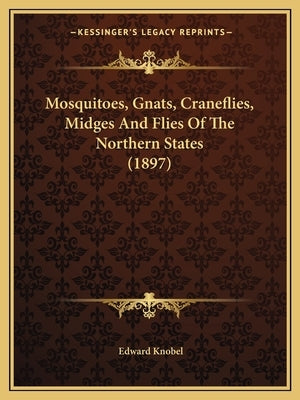 —KESSINGER'S LEGACY REPRINTS—

Mosquitoes, Gnats, Craneflies, Midges And Flies Of The Northern States (1897)

Edward Knobel